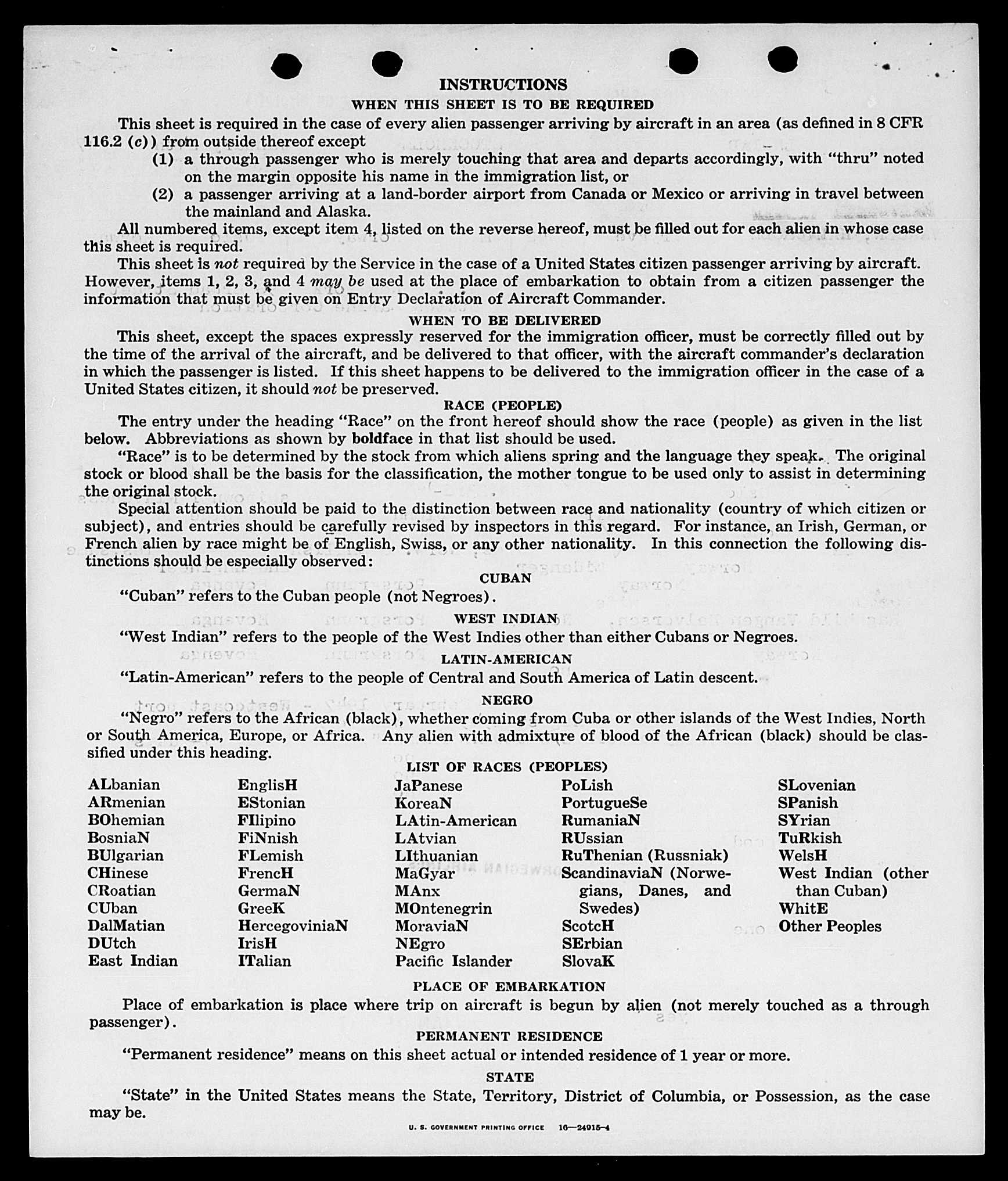 INSTRUCTIONS

WHEN THIS SHEET IS TO BE REQUIRED

This sheet is required in the case of every alien passenger arriving by aircraft in an area (as defined in 8 CFR 116.2 (c)) from outside thereof except

(1) a through passenger who is merely touching that area and departs accordingly, with "thru" noted on the margin opposite his name in the immigration list, or

(2) a passenger arriving at a land-border airport from Canada or Mexico or arriving in travel between the mainland and Alaska.

All numbered items, except item 4, listed on the reverse hereof, must be filled out for each alien in whose case this sheet is required.

This sheet is not required by the Service in the case of a United States citizen passenger arriving by aircraft. However, items 1, 2, 3, and 4 may be used at the place of embarkation to obtain from a citizen passenger the information that must be given on Entry Declaration of Aircraft Commander.

WHEN TO BE DELIVERED

This sheet, except the spaces expressly reserved for the immigration officer, must be correctly filled out by the time of the arrival of the aircraft, and be delivered to that officer, with the aircraft commander's declaration in which the passenger is listed. If this sheet happens to be delivered to the immigration officer in the case of a United States citizen, it should not be preserved.

RACE (PEOPLE)

The entry under the heading "Race" on the front hereof should show the race (people) as given in the list below. Abbreviations as shown by boldface in that list should be used.

"Race" is to be determined by the stock from which aliens spring and the language they speak. The original stock or blood shall be the basis for the classification, the mother tongue to be used only to assist in determining the original stock.

Special attention should be paid to the distinction between race and nationality (country of which citizen or subject), and entries should be carefully revised by inspectors in this regard. For instance, an Irish, German, or French alien by race might be of English, Swiss, or any other nationality. In this connection the following distinctions should be especially observed:

CUBAN

"Cuban" refers to the Cuban people (not Negroes).

WEST INDIAN

"West Indian" refers to the people of the West Indies other than either Cubans or Negroes.

LATIN-AMERICAN

"Latin-American" refers to the people of Central and South America of Latin descent.

NEGRO

"Negro" refers to the African (black), whether coming from Cuba or other islands of the West Indies, North or South America, Europe, or Africa. Any alien with admixture of blood of the African (black) should be classified under this heading.

LIST OF RACES (PEOPLES)

ALbanian
ARmenian
BOhemian
BosniaN
BUlgarian
CHinese
CRoatian
CUban
DalMatian
DUtch
East Indian

EnglisH
EStonian
FIlipino
FiNnish
FLemish
FrencH
GermaN
GreeK
HercegoviniaN
IrisH
ITalian

JaPanese
KoreaN
LAtin-American
LAtvian
LIthuanian
MaGyar
MAnx
MOntenegrin
MoraviaN
NEgro
Pacific Islander

PoLish
PortugueSe
RumaniaN
RUssian
RuThenian (Russniak)
ScandinaviaN (Norwegians, Danes, and Swedes)
ScotcH
SErbian
SlovaK

SLovenian
SPanish
SYrian
TuRkish
WelsH
West Indian (other than Cuban)
WhitE
Other Peoples

PLACE OF EMBARKATION

Place of embarkation is place where trip on aircraft is begun by alien (not merely touched as a through passenger).

PERMANENT RESIDENCE

"Permanent residence" means on this sheet actual or intended residence of 1 year or more.

STATE

"State" in the United States means the State, Territory, District of Columbia, or Possession, as the case may be.

U. S. GOVERNMENT PRINTING OFFICE 16—24915-4